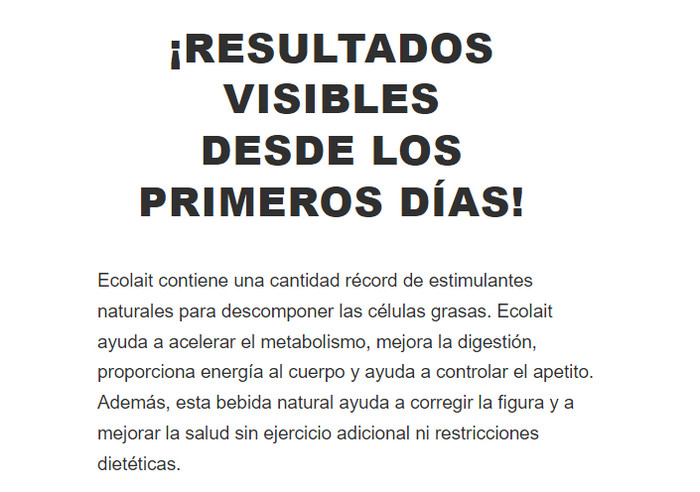 ¡RESULTADOS VISIBLES DESDE LOS PRIMEROS DÍAS!

Ecolait contiene una cantidad récord de estimulantes naturales para descomponer las células grasas. Ecolait ayuda a acelerar el metabolismo, mejora la digestión, proporciona energía al cuerpo y ayuda a controlar el apetito. Además, esta bebida natural ayuda a corregir la figura y a mejorar la salud sin ejercicio adicional ni restricciones dietéticas.